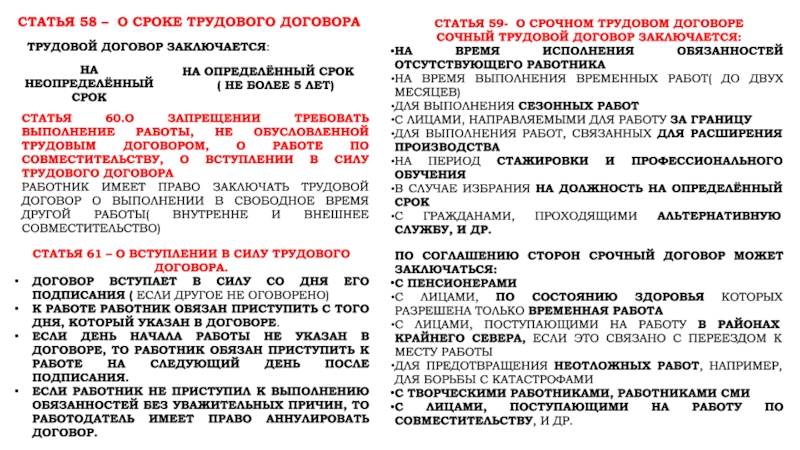 СТАТЬЯ 58 – О СРОКЕ ТРУДОВОГО ДОГОВОРА

ТРУДОВОЙ ДОГОВОР ЗАКЛЮЧАЕТСЯ:

НА НЕОПРЕДЕЛЁННЫЙ СРОК

НА ОПРЕДЕЛЁННЫЙ СРОК ( НЕ БОЛЕЕ 5 ЛЕТ)

СТАТЬЯ 60.О ЗАПРЕЩЕНИИ ТРЕБОВАТЬ ВЫПОЛНЕНИЕ РАБОТЫ, НЕ ОБУСЛОВЛЕННОЙ ТРУДОВЫМ ДОГОВОРОМ, О РАБОТЕ ПО СОВМЕСТИТЕЛЬСТВУ, О ВСТУПЛЕНИИ В СИЛУ ТРУДОВОГО ДОГОВОРА

РАБОТНИК ИМЕЕТ ПРАВО ЗАКЛЮЧАТЬ ТРУДОВОЙ ДОГОВОР О ВЫПОЛНЕНИИ В СВОБОДНОЕ ВРЕМЯ ДРУГОЙ РАБОТЫ( ВНУТРЕННЕ И ВНЕШНЕЕ СОВМЕСТИТЕЛЬСТВО)

СТАТЬЯ 61 – О ВСТУПЛЕНИИ В СИЛУ ТРУДОВОГО ДОГОВОРА.

• ДОГОВОР ВСТУПАЕТ В СИЛУ СО ДНЯ ЕГО ПОДПИСАНИЯ ( ЕСЛИ ДРУГОЕ НЕ ОГОВОРЕНО)
• К РАБОТЕ РАБОТНИК ОБЯЗАН ПРИСТУПИТЬ С ТОГО ДНЯ, КОТОРЫЙ УКАЗАН В ДОГОВОРЕ.
• ЕСЛИ ДЕНЬ НАЧАЛА РАБОТЫ НЕ УКАЗАН В ДОГОВОРЕ, ТО РАБОТНИК ОБЯЗАН ПРИСТУПИТЬ К РАБОТЕ НА СЛЕДУЮЩИЙ ДЕНЬ ПОСЛЕ ПОДПИСАНИЯ.
• ЕСЛИ РАБОТНИК НЕ ПРИСТУПИЛ К ВЫПОЛНЕНИЮ ОБЯЗАННОСТЕЙ БЕЗ УВАЖИТЕЛЬНЫХ ПРИЧИН, ТО РАБОТОДАТЕЛЬ ИМЕЕТ ПРАВО АННУЛИРОВАТЬ ДОГОВОР.

СТАТЬЯ 59- О СРОЧНОМ ТРУДОВОМ ДОГОВОРЕ
СОЧНЫЙ ТРУДОВОЙ ДОГОВОР ЗАКЛЮЧАЕТСЯ:

•НА ВРЕМЯ ИСПОЛНЕНИЯ ОБЯЗАННОСТЕЙ ОТСУТСТВУЮЩЕГО РАБОТНИКА
•НА ВРЕМЯ ВЫПОЛНЕНИЯ ВРЕМЕННЫХ РАБОТ( ДО ДВУХ МЕСЯЦЕВ)
•ДЛЯ ВЫПОЛНЕНИЯ СЕЗОННЫХ РАБОТ
•С ЛИЦАМИ, НАПРАВЛЯЕМЫМИ ДЛЯ РАБОТУ ЗА ГРАНИЦУ
•ДЛЯ ВЫПОЛНЕНИЯ РАБОТ, СВЯЗАННЫХ ДЛЯ РАСШИРЕНИЯ ПРОИЗВОДСТВА
•НА ПЕРИОД СТАЖИРОВКИ И ПРОФЕССИОНАЛЬНОГО ОБУЧЕНИЯ
•В СЛУЧАЕ ИЗБРАНИЯ НА ДОЛЖНОСТЬ НА ОПРЕДЕЛЁННЫЙ СРОК
•С ГРАЖДАНАМИ, ПРОХОДЯЩИМИ АЛЬТЕРНАТИВНУЮ СЛУЖБУ, И ДР.

ПО СОГЛАШЕНИЮ СТОРОН СРОЧНЫЙ ДОГОВОР МОЖЕТ ЗАКЛЮЧАТЬСЯ:

•С ПЕНСИОНЕРАМИ
•С ЛИЦАМИ, ПО СОСТОЯНИЮ ЗДОРОВЬЯ КОТОРЫХ РАЗРЕШЕНА ТОЛЬКО ВРЕМЕННАЯ РАБОТА
•С ЛИЦАМИ, ПОСТУПАЮЩИМИ НА РАБОТУ В РАЙОНАХ КРАЙНЕГО СЕВЕРА, ЕСЛИ ЭТО СВЯЗАНО С ПЕРЕЕЗДОМ К МЕСТУ РАБОТЫ
•ДЛЯ ПРЕДОТВРАЩЕНИЯ НЕОТЛОЖНЫХ РАБОТ, НАПРИМЕР, ДЛЯ БОРЬБЫ С КАТАСТРОФАМИ
•С ТВОРЧЕСКИМИ РАБОТНИКАМИ, РАБОТНИКАМИ СМИ
•С ЛИЦАМИ, ПОСТУПАЮЩИМИ НА РАБОТУ ПО СОВМЕСТИТЕЛЬСТВУ, И ДР.